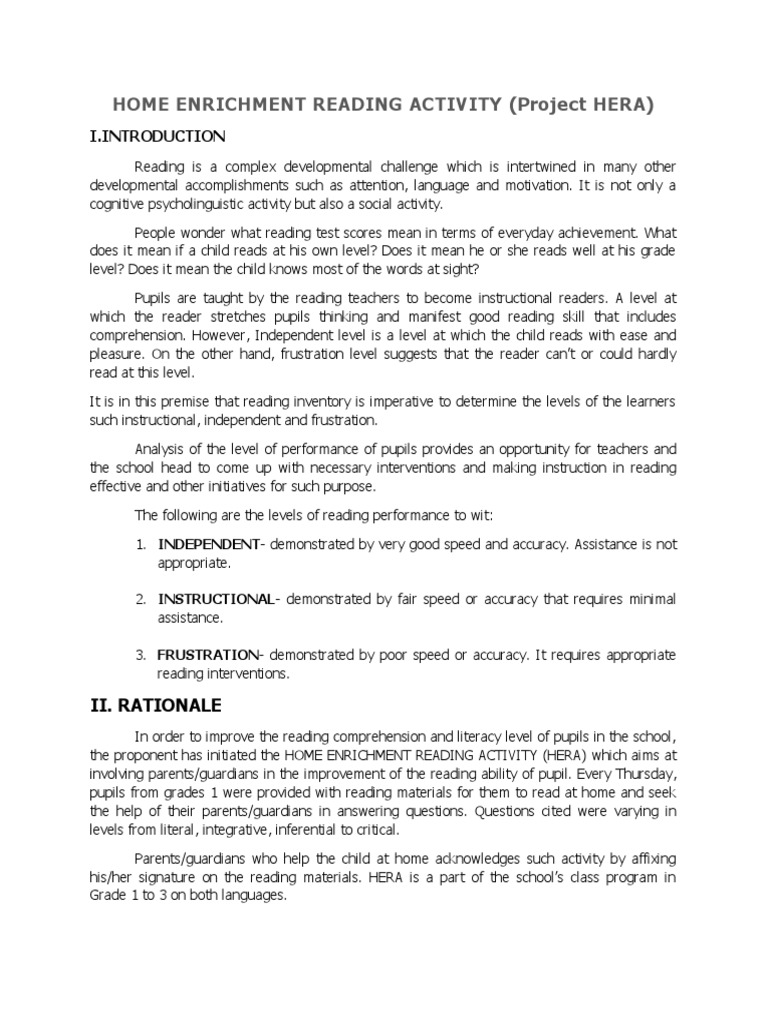 HOME ENRICHMENT READING ACTIVITY (Project HERA)

I.INTRODUCTION

Reading is a complex developmental challenge which is intertwined in many other developmental accomplishments such as attention, language and motivation. It is not only a cognitive psycholinguistic activity but also a social activity.

People wonder what reading test scores mean in terms of everyday achievement. What does it mean if a child reads at his own level? Does it mean he or she reads well at his grade level? Does it mean the child knows most of the words at sight?

Pupils are taught by the reading teachers to become instructional readers. A level at which the reader stretches pupils thinking and manifest good reading skill that includes comprehension. However, Independent level is a level at which the child reads with ease and pleasure. On the other hand, frustration level suggests that the reader can't or could hardly read at this level.

It is in this premise that reading inventory is imperative to determine the levels of the learners such instructional, independent and frustration.

Analysis of the level of performance of pupils provides an opportunity for teachers and the school head to come up with necessary interventions and making instruction in reading effective and other initiatives for such purpose.

The following are the levels of reading performance to wit:

1. INDEPENDENT- demonstrated by very good speed and accuracy. Assistance is not appropriate.

2. INSTRUCTIONAL- demonstrated by fair speed or accuracy that requires minimal assistance.

3. FRUSTRATION- demonstrated by poor speed or accuracy. It requires appropriate reading interventions.

II. RATIONALE

In order to improve the reading comprehension and literacy level of pupils in the school, the proponent has initiated the HOME ENRICHMENT READING ACTIVITY (HERA) which aims at involving parents/guardians in the improvement of the reading ability of pupil. Every Thursday, pupils from grades 1 were provided with reading materials for them to read at home and seek the help of their parents/guardians in answering questions. Questions cited were varying in levels from literal, integrative, inferential to critical.

Parents/guardians who help the child at home acknowledges such activity by affixing his/her signature on the reading materials. HERA is a part of the school's class program in Grade 1 to 3 on both languages.